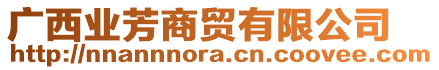 广西业芳商贸有限公司
http://nnannnora.cn.coovee.com